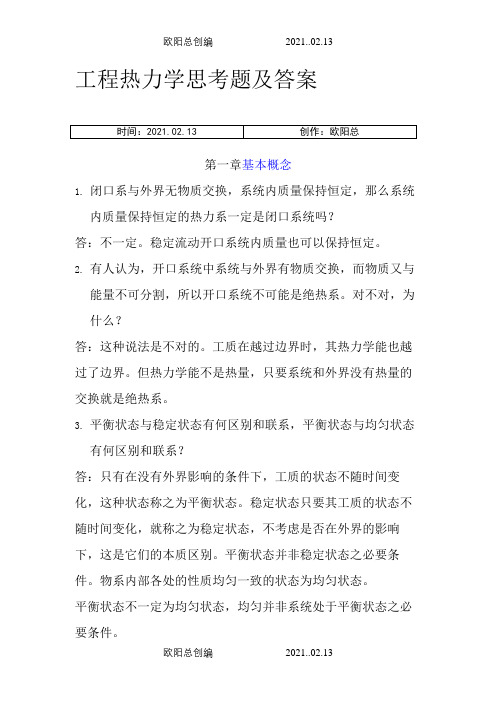 欧阳总创编 2021..02.13

工程热力学思考题及答案

| 时间：2021.02.13 | 创作：欧阳总 |
|---|---|

第一章基本概念

1. 闭口系与外界无物质交换，系统内质量保持恒定，那么系统内质量保持恒定的热力系一定是闭口系统吗？

答：不一定。稳定流动开口系统内质量也可以保持恒定。

2. 有人认为，开口系统中系统与外界有物质交换，而物质又与能量不可分割，所以开口系统不可能是绝热系。对不对，为什么？

答：这种说法是不对的。工质在越过边界时，其热力学能也越过了边界。但热力学能不是热量，只要系统和外界没有热量的交换就是绝热系。

3. 平衡状态与稳定状态有何区别和联系，平衡状态与均匀状态有何区别和联系？

答：只有在没有外界影响的条件下，工质的状态不随时间变化，这种状态称之为平衡状态。稳定状态只要其工质的状态不随时间变化，就称之为稳定状态，不考虑是否在外界的影响下，这是它们的本质区别。平衡状态并非稳定状态之必要条件。物系内部各处的性质均匀一致的状态为均匀状态。
平衡状态不一定为均匀状态，均匀并非系统处于平衡状态之必要条件。

欧阳总创编 2021..02.13